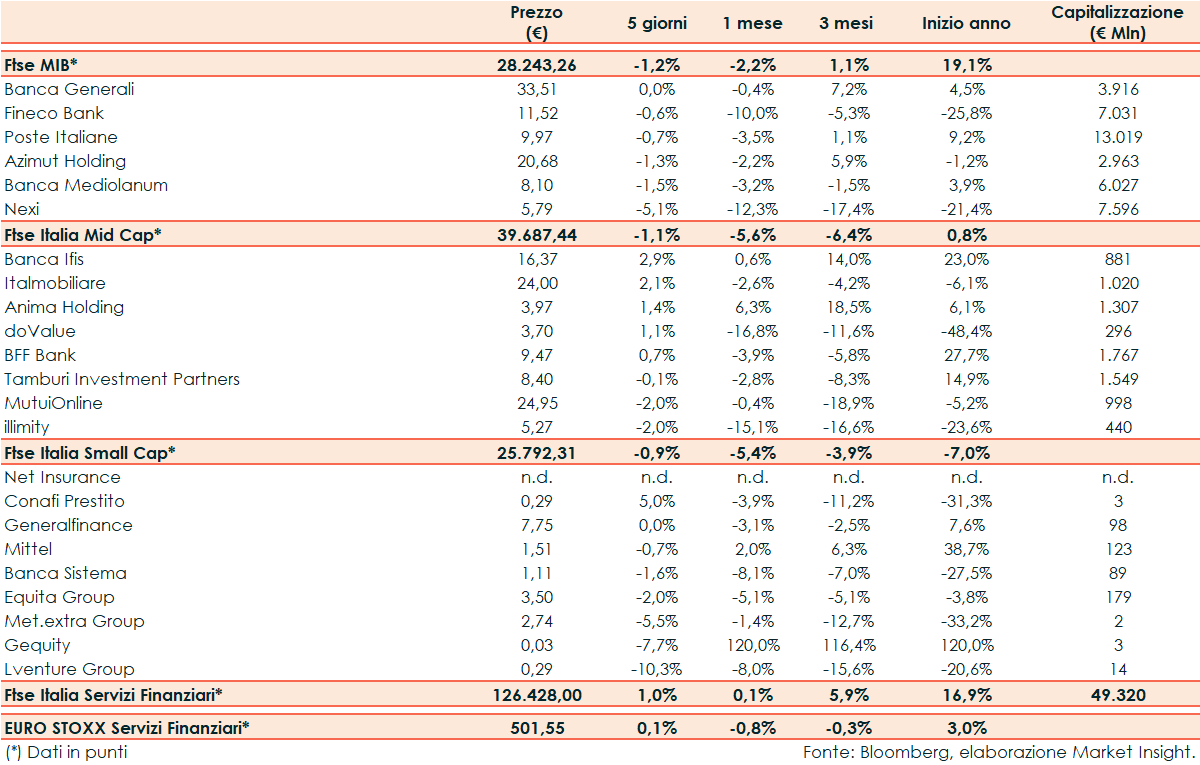 |  | Prezzo (€) | 5 giorni | 1 mese | 3 mesi | Inizio anno | Capitalizzazione (€ Mln) |
|---|---|---|---|---|---|---|
| Ftse MIB* | 28.243,26 | -1,2% | -2,2% | 1,1% | 19,1% |  |
| Banca Generali | 33,51 | 0,0% | -0,4% | 7,2% | 4,5% | 3.916 |
| Fineco Bank | 11,52 | -0,6% | -10,0% | -5,3% | -25,8% | 7.031 |
| Poste Italiane | 9,97 | -0,7% | -3,5% | 1,1% | 9,2% | 13.019 |
| Azimut Holding | 20,68 | -1,3% | -2,2% | 5,9% | -1,2% | 2.963 |
| Banca Mediolanum | 8,10 | -1,5% | -3,2% | -1,5% | 3,9% | 6.027 |
| Nexi | 5,79 | -5,1% | -12,3% | -17,4% | -21,4% | 7.596 |
| Ftse Italia Mid Cap* | 39.687,44 | -1,1% | -5,6% | -6,4% | 0,8% |  |
| Banca Ifis | 16,37 | 2,9% | 0,6% | 14,0% | 23,0% | 881 |
| Italmobiliare | 24,00 | 2,1% | -2,6% | -4,2% | -6,1% | 1.020 |
| Anima Holding | 3,97 | 1,4% | 6,3% | 18,5% | 6,1% | 1.307 |
| doValue | 3,70 | 1,1% | -16,8% | -11,6% | -48,4% | 296 |
| BFF Bank | 9,47 | 0,7% | -3,9% | -5,8% | 27,7% | 1.767 |
| Tamburi Investment Partners | 8,40 | -0,1% | -2,8% | -8,3% | 14,9% | 1.549 |
| MutuiOnline | 24,95 | -2,0% | -0,4% | -18,9% | -5,2% | 998 |
| illimity | 5,27 | -2,0% | -15,1% | -16,6% | -23,6% | 440 |
| Ftse Italia Small Cap* | 25.792,31 | -0,9% | -5,4% | -3,9% | -7,0% |  |
| Net Insurance | n.d. | n.d. | n.d. | n.d. | n.d. | n.d. |
| Conafi Prestito | 0,29 | 5,0% | -3,9% | -11,2% | -31,3% | 3 |
| Generalfinance | 7,75 | 0,0% | -3,1% | -2,5% | 7,6% | 98 |
| Mittel | 1,51 | -0,7% | 2,0% | 6,3% | 38,7% | 123 |
| Banca Sistema | 1,11 | -1,6% | -8,1% | -7,0% | -27,5% | 89 |
| Equita Group | 3,50 | -2,0% | -5,1% | -5,1% | -3,8% | 179 |
| Met.extra Group | 2,74 | -5,5% | -1,4% | -12,7% | -33,2% | 2 |
| Gequity | 0,03 | -7,7% | 120,0% | 116,4% | 120,0% | 3 |
| Lventure Group | 0,29 | -10,3% | -8,0% | -15,6% | -20,6% | 14 |
| Ftse Italia Servizi Finanziari* | 126.428,00 | 1,0% | 0,1% | 5,9% | 16,9% | 49.320 |
| EURO STOXX Servizi Finanziari* | 501,55 | 0,1% | -0,8% | -0,3% | 3,0% |  |

(*) Dati in punti

Fonte: Bloomberg, elaborazione Market Insight.